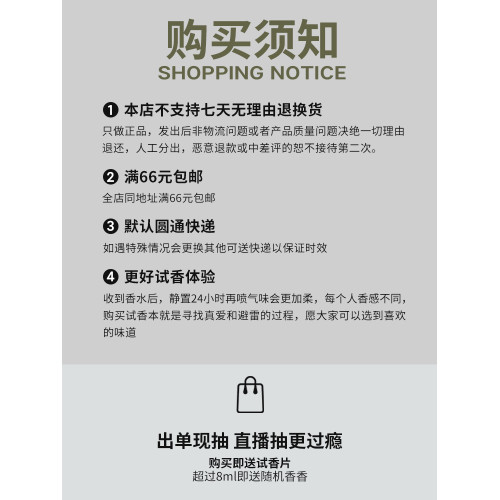 购买须知
SHOPPING NOTICE

❶ 本店不支持七天无理由退换货
只做正品，发出后非物流问题或者产品质量问题决绝一切理由退还，人工分出，恶意退款或中差评的恕不接待第二次。

❷ 满66元包邮
全店同地址满66元包邮

❸ 默认圆通快递
如遇特殊情况会更换其他可送快递以保证时效

❹ 更好试香体验
收到香水后，静置24小时再喷气味会更加柔，每个人香感不同，购买试香本就是寻找真爱和避雷的过程，愿大家可以选到喜欢的味道

出单现抽 直播抽更过瘾
购买即送试香片
超过8ml即送随机香香